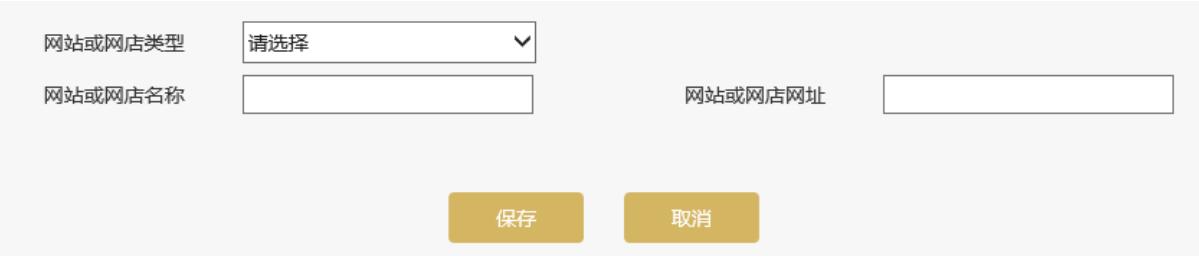 网站或网店类型 请选择

网站或网店名称

网站或网店网址

保存 取消